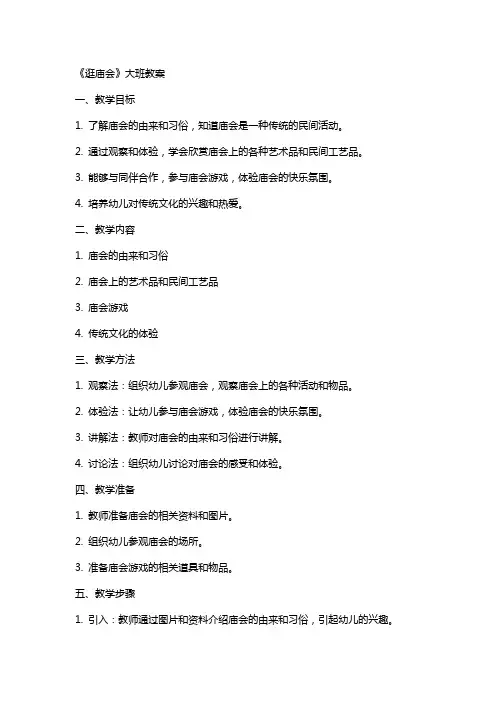 《逛庙会》大班教案

一、教学目标

1. 了解庙会的由来和习俗，知道庙会是一种传统的民间活动。

2. 通过观察和体验，学会欣赏庙会上的各种艺术品和民间工艺品。

3. 能够与同伴合作，参与庙会游戏，体验庙会的快乐氛围。

4. 培养幼儿对传统文化的兴趣和热爱。

二、教学内容

1. 庙会的由来和习俗

2. 庙会上的艺术品和民间工艺品

3. 庙会游戏

4. 传统文化的体验

三、教学方法

1. 观察法：组织幼儿参观庙会，观察庙会上的各种活动和物品。

2. 体验法：让幼儿参与庙会游戏，体验庙会的快乐氛围。

3. 讲解法：教师对庙会的由来和习俗进行讲解。

4. 讨论法：组织幼儿讨论对庙会的感受和体验。

四、教学准备

1. 教师准备庙会的相关资料和图片。

2. 组织幼儿参观庙会的场所。

3. 准备庙会游戏的相关道具和物品。

五、教学步骤

1. 引入：教师通过图片和资料介绍庙会的由来和习俗，引起幼儿的兴趣。